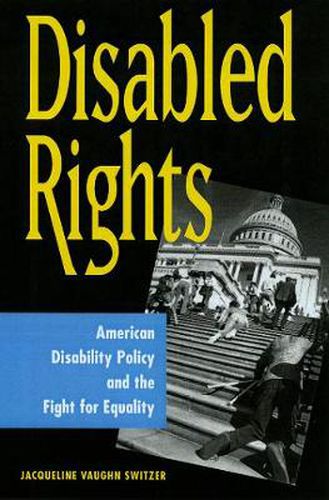 Disabled Rights

American Disability Policy and the Fight for Equality

JACQUELINE VAUGHN SWITZER